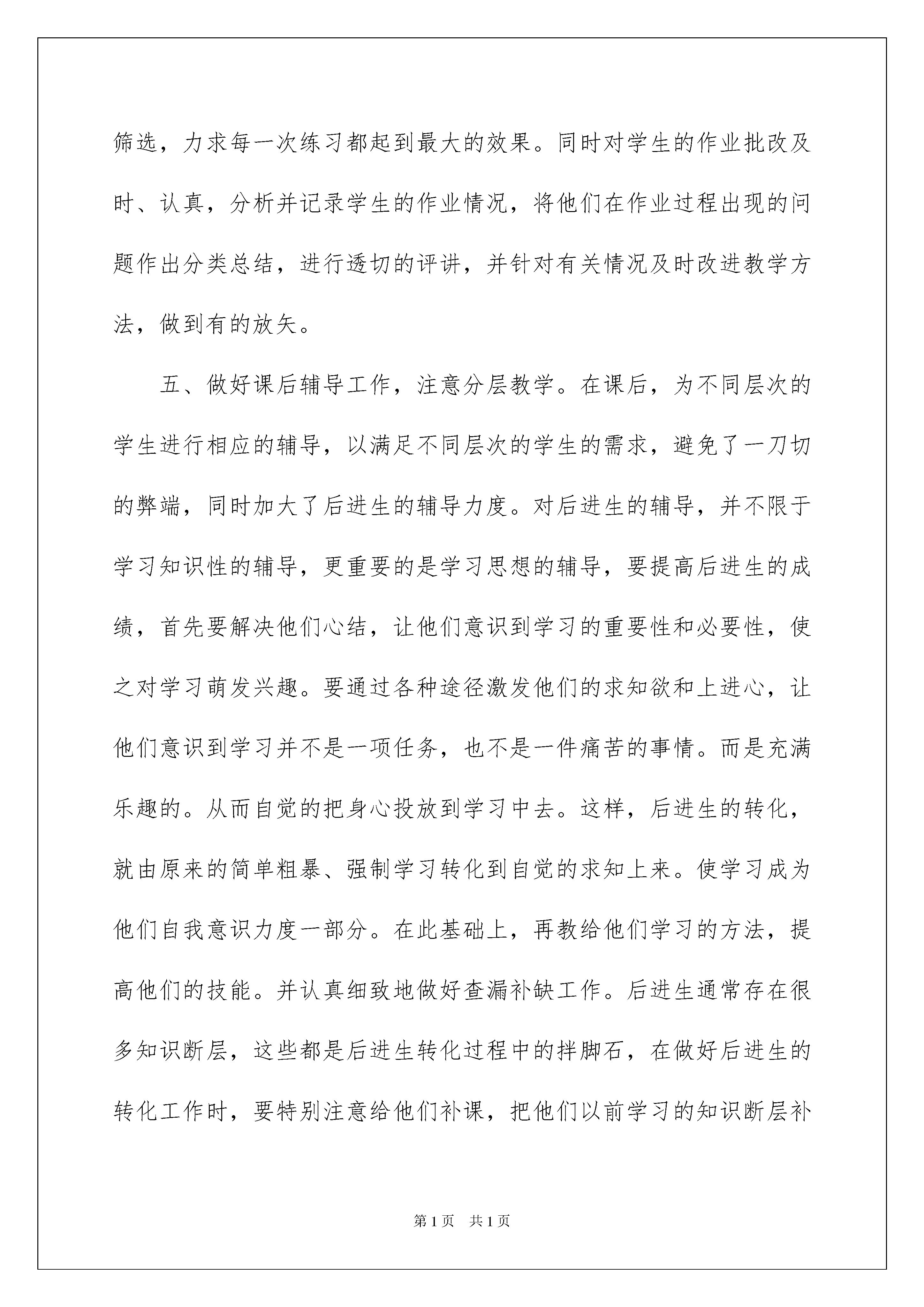 筛选，力求每一次练习都起到最大的效果。同时对学生的作业批改及时、认真，分析并记录学生的作业情况，将他们在作业过程出现的问题作出分类总结，进行透切的评讲，并针对有关情况及时改进教学方法，做到有的放矢。

五、做好课后辅导工作，注意分层教学。在课后，为不同层次的学生进行相应的辅导，以满足不同层次的学生的需求，避免了一刀切的弊端，同时加大了后进生的辅导力度。对后进生的辅导，并不限于学习知识性的辅导，更重要的是学习思想的辅导，要提高后进生的成绩，首先要解决他们心结，让他们意识到学习的重要性和必要性，使之对学习萌发兴趣。要通过各种途径激发他们的求知欲和上进心，让他们意识到学习并不是一项任务，也不是一件痛苦的事情。而是充满乐趣的。从而自觉的把身心投放到学习中去。这样，后进生的转化，就由原来的简单粗暴、强制学习转化到自觉的求知上来。使学习成为他们自我意识力度一部分。在此基础上，再教给他们学习的方法，提高他们的技能。并认真细致地做好查漏补缺工作。后进生通常存在很多知识断层，这些都是后进生转化过程中的拌脚石，在做好后进生的转化工作时，要特别注意给他们补课，把他们以前学习的知识断层补

第1页　共1页